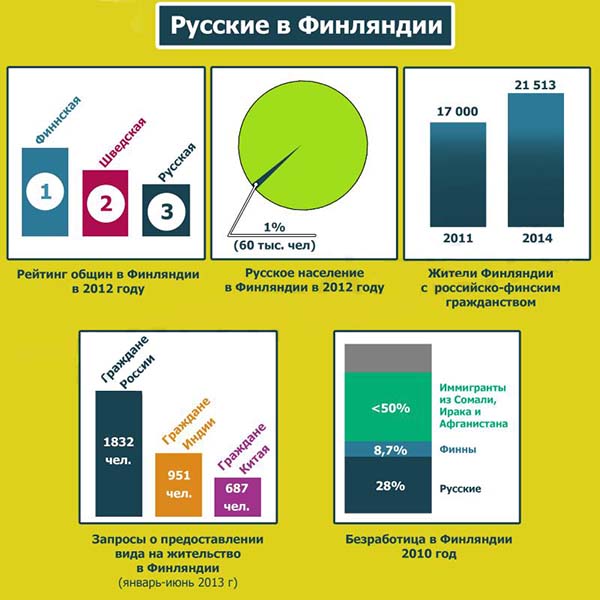 Русские в Финляндии

Финнская
Шведская
Русская
1
2
3

Рейтинг общин в Финляндии в 2012 году

1%
(60 тыс. чел)

Русское население в Финляндии в 2012 году

17 000
21 513
2011
2014

Жители Финляндии с российско-финским гражданством

Граждане России
1832 чел.
Граждане Индии
951 чел.
Граждане Китая
687 чел.

Запросы о предоставлении вида на жительство в Финляндии
(январь-июнь 2013 г)

<50%
Иммигранты из Сомали, Ирака и Афганистана
8,7%
Финны
28%
Русские

Безработица в Финляндии 2010 год